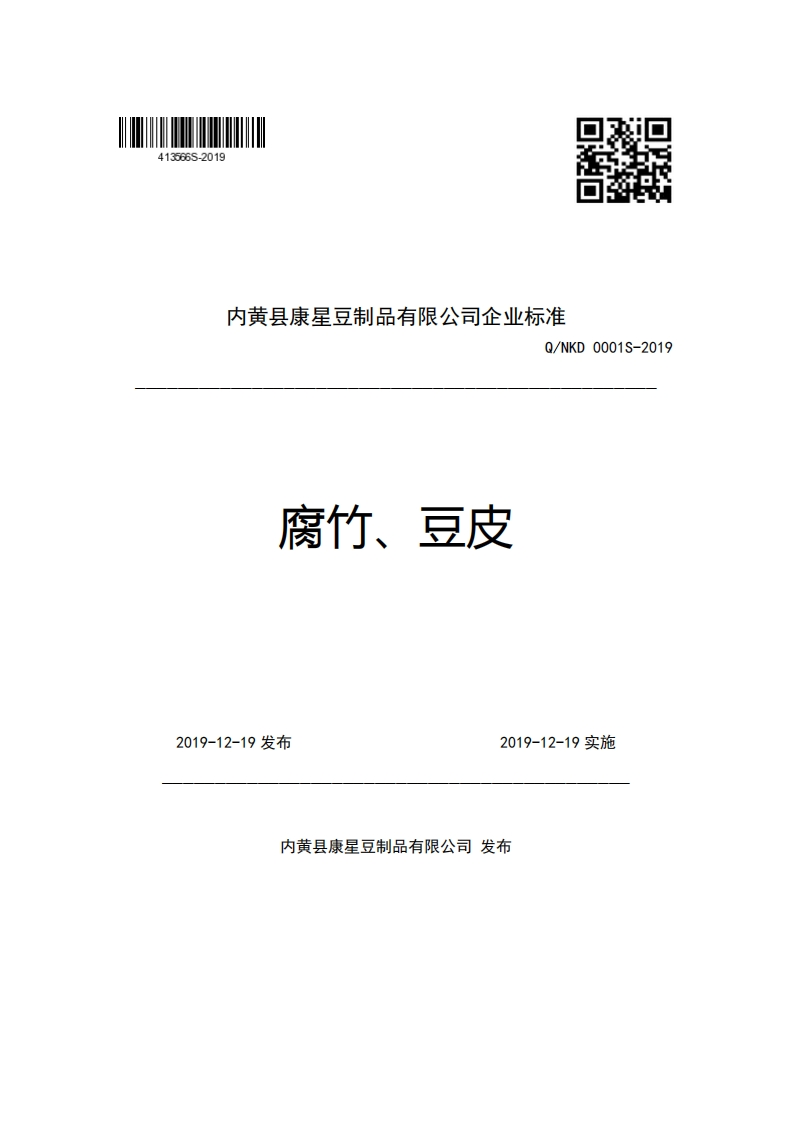 413566S-2019

内黄县康星豆制品有限公司企业标准

Q/NKD 0001S-2019

腐竹、豆皮

2019-12-19 发布

2019-12-19 实施

内黄县康星豆制品有限公司 发布